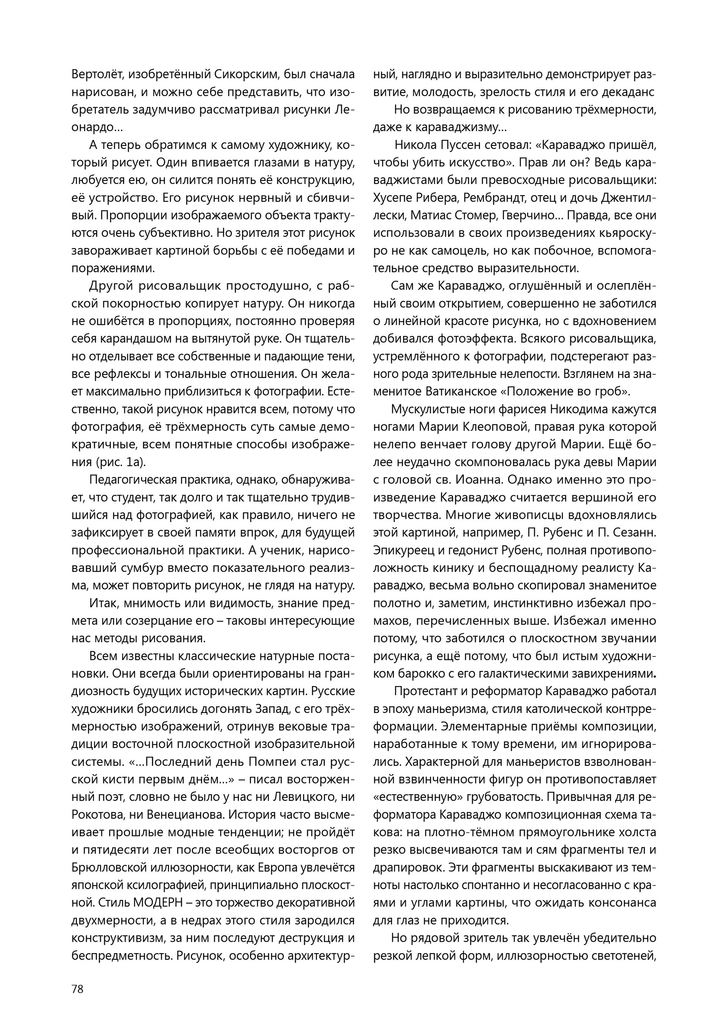 Вертолёт, изобретённый Сикорским, был сначала нарисован, и можно себе представить, что изобретатель задумчиво рассматривал рисунки Леонардо...

А теперь обратимся к самому художнику, который рисует. Один впивается глазами в натуру, любуется ею, он силится понять её конструкцию, её устройство. Его рисунок нервный и сбивчивый. Пропорции изображаемого объекта трактуются очень субъективно. Но зрителя этот рисунок завораживает картиной борьбы с её победами и поражениями.

Другой рисовальщик простодушно, с рабской покорностью копирует натуру. Он никогда не ошибётся в пропорциях, постоянно проверяя себя карандашом на вытянутой руке. Он тщательно отделывает все собственные и падающие тени, все рефлексы и тональные отношения. Он желает максимально приблизиться к фотографии. Естественно, такой рисунок нравится всем, потому что фотография, её трёхмерность суть самые демократичные, всем понятные способы изображения (рис. 1а).

Педагогическая практика, однако, обнаруживает, что студент, так долго и так тщательно трудившийся над фотографией, как правило, ничего не зафиксирует в своей памяти впрок, для будущей профессиональной практики. А ученик, нарисовавший сумбур вместо показательного реализма, может повторить рисунок, не глядя на натуру.

Итак, мнимость или видимость, знание предмета или созерцание его – таковы интересующие нас методы рисования.

Всем известны классические натурные постановки. Они всегда были ориентированы на грандиозность будущих исторических картин. Русские художники бросились догонять Запад, с его трёхмерностью изображений, отринув вековые традиции восточной плоскостной изобразительной системы. «...Последний день Помпеи стал русской кисти первым днём...» – писал восторженный поэт, словно не было у нас ни Левицкого, ни Рокотова, ни Венецианова. История часто высмеивает прошлые модные тенденции; не пройдёт и пятидесяти лет после всеобщих восторгов от Брюлловской иллюзорности, как Европа увлечётся японской ксилографией, принципиально плоскостной. Стиль МОДЕРН – это торжество декоративной двухмерности, а в недрах этого стиля зародился конструктивизм, за ним последуют деструкция и беспредметность. Рисунок, особенно архитектурный, наглядно и выразительно демонстрирует развитие, молодость, зрелость стиля и его декаданс

Но возвращаемся к рисованию трёхмерности, даже к караваджизму...

Никола Пуссен сетовал: «Караваджо пришёл, чтобы убить искусство». Прав ли он? Ведь караваджистами были превосходные рисовальщики: Хусепе Рибера, Рембрандт, отец и дочь Джентилески, Матиас Стомер, Гверчино... Правда, все они использовали в своих произведениях кьяроскуро не как самоцель, но как побочное, вспомогательное средство выразительности.

Сам же Караваджо, оглушённый и ослеплённый своим открытием, совершенно не заботился о линейной красоте рисунка, но с вдохновением добивался фотоэффекта. Всякого рисовальщика, устремлённого к фотографии, подстерегают разного рода зрительные нелепости. Взглянем на знаменитое Ватиканское «Положение во гроб».

Мускулистые ноги фарисея Никодима кажутся ногами Марии Клеоповой, правая рука которой нелепо венчает голову другой Марии. Ещё более неудачно скомпоновалась рука девы Марии с головой св. Иоанна. Однако именно это произведение Караваджо считается вершиной его творчества. Многие живописцы вдохновлялись этой картиной, например, П. Рубенс и П. Сезанн. Эпикуреец и гедонист Рубенс, полная противоположность кинику и беспощадному реалисту Караваджо, весьма вольно скопировал знаменитое полотно и, заметим, инстинктивно избежал промахов, перечисленных выше. Избежал именно потому, что заботился о плоскостном звучании рисунка, а ещё потому, что был истым художником барокко с его галактическими завихрениями.

Протестант и реформатор Караваджо работал в эпоху маньеризма, стиля католической контрреформации. Элементарные приёмы композиции, наработанные к тому времени, им игнорировались. Характерной для маньеристов взволнованной взвинченности фигур он противопоставляет «естественную» грубоватость. Привычная для реформатора Караваджо композиционная схема такова: на плотно-тёмном прямоугольнике холста резко высвечиваются там и сям фрагменты тел и драпировок. Эти фрагменты выскакивают из темноты настолько спонтанно и несогласованно с краями и углами картины, что ожидать консонанса для глаз не приходится.

Но рядовой зритель так увлечён убедительно резкой лепкой форм, иллюзорностью светотеней,

78